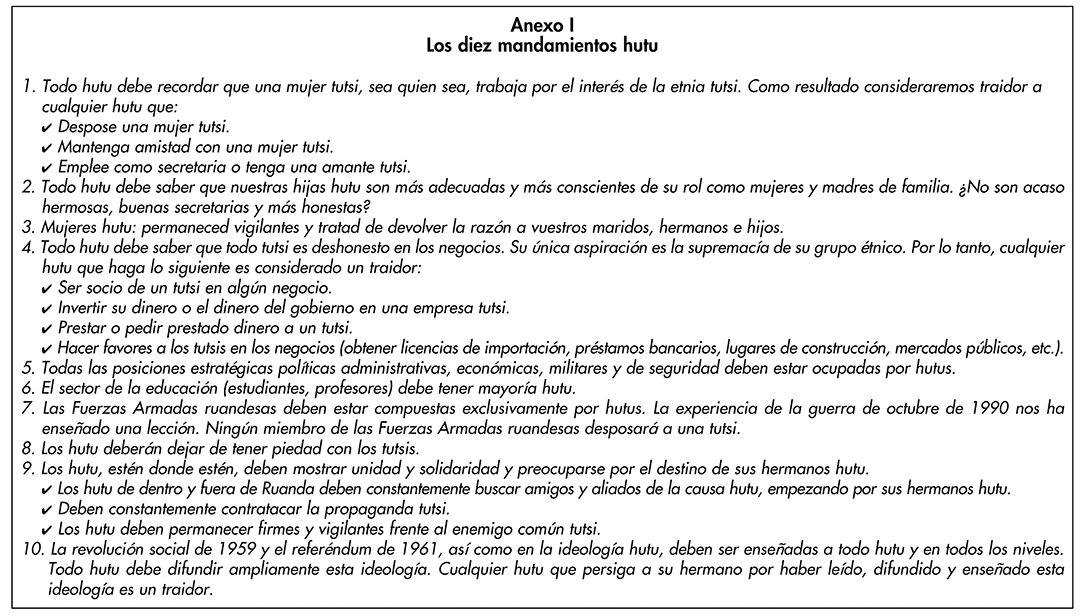 Anexo I
Los diez mandamientos hutu

1. Todo hutu debe recordar que una mujer tutsi, sea quien sea, trabaja por el interés de la etnia tutsi. Como resultado consideraremos traidor a cualquier hutu que:
✔ Despose una mujer tutsi.
✔ Mantenga amistad con una mujer tutsi.
✔ Emplee como secretaria o tenga una amante tutsi.
2. Todo hutu debe saber que nuestras hijas hutu son más adecuadas y más conscientes de su rol como mujeres y madres de familia. ¿No son acaso hermosas, buenas secretarias y más honestas?
3. Mujeres hutu: permaneced vigilantes y tratad de devolver la razón a vuestros maridos, hermanos e hijos.
4. Todo hutu debe saber que todo tutsi es deshonesto en los negocios. Su única aspiración es la supremacía de su grupo étnico. Por lo tanto, cualquier hutu que haga lo siguiente es considerado un traidor:
✔ Ser socio de un tutsi en algún negocio.
✔ Invertir su dinero o el dinero del gobierno en una empresa tutsi.
✔ Prestar o pedir prestado dinero a un tutsi.
✔ Hacer favores a los tutsis en los negocios (obtener licencias de importación, préstamos bancarios, lugares de construcción, mercados públicos, etc.).
5. Todas las posiciones estratégicas políticas administrativas, económicas, militares y de seguridad deben estar ocupadas por hutus.
6. El sector de la educación (estudiantes, profesores) debe tener mayoría hutu.
7. Las Fuerzas Armadas ruandesas deben estar compuestas exclusivamente por hutus. La experiencia de la guerra de octubre de 1990 nos ha enseñado una lección. Ningún miembro de las Fuerzas Armadas ruandesas desposará a una tutsi.
8. Los hutu deberán dejar de tener piedad con los tutsis.
9. Los hutu, estén donde estén, deben mostrar unidad y solidaridad y preocuparse por el destino de sus hermanos hutu.
✔ Los hutu de dentro y fuera de Ruanda deben constantemente buscar amigos y aliados de la causa hutu, empezando por sus hermanos hutu.
✔ Deben constantemente contratacar la propaganda tutsi.
✔ Los hutu deben permanecer firmes y vigilantes frente al enemigo común tutsi.
10. La revolución social de 1959 y el referéndum de 1961, así como en la ideología hutu, deben ser enseñadas a todo hutu y en todos los niveles. Todo hutu debe difundir ampliamente esta ideología. Cualquier hutu que persiga a su hermano por haber leído, difundido y enseñado esta ideología es un traidor.